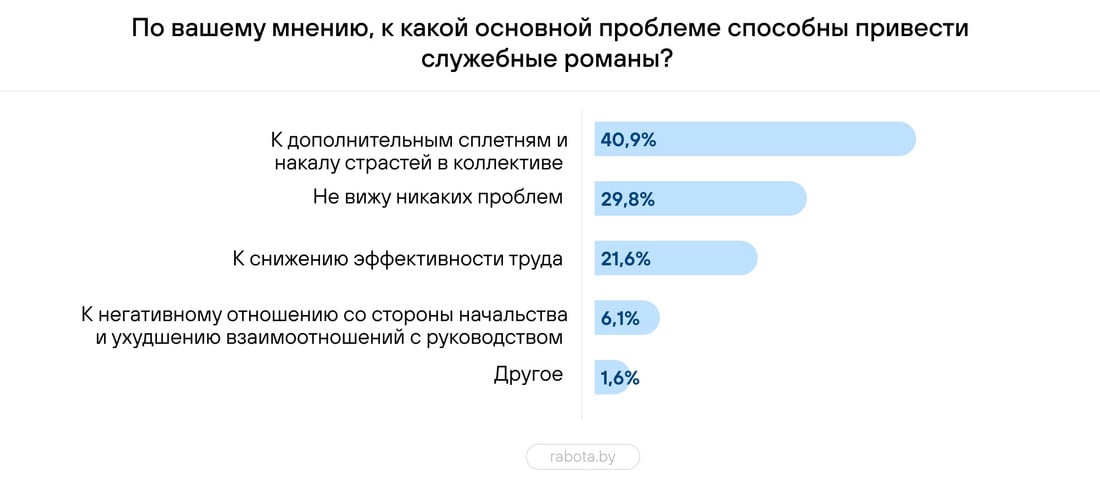 По вашему мнению, к какой основной проблеме способны привести служебные романы?

К дополнительным сплетням и накалу страстей в коллективе 40,9%
Не вижу никаких проблем 29,8%
К снижению эффективности труда 21,6%
К негативному отношению со стороны начальства и ухудшению взаимоотношений с руководством 6,1%
Другое 1,6%

rabota.by